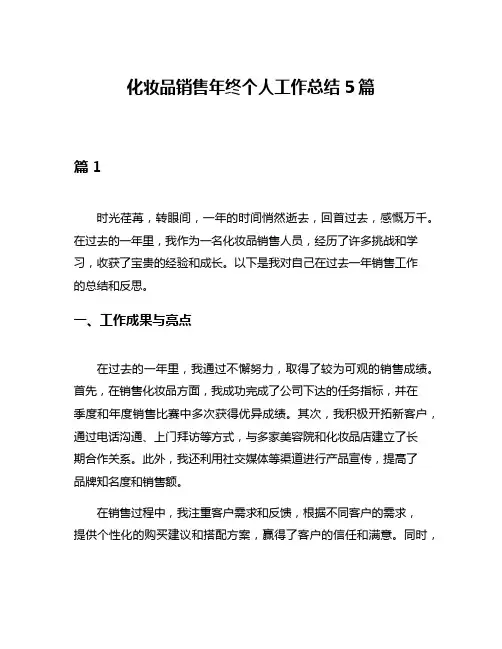 化妆品销售年终个人工作总结 5 篇

篇 1

时光荏苒，转眼间，一年的时间悄然逝去，回首过去，感慨万千。在过去的一年里，我作为一名化妆品销售人员，经历了许多挑战和学习，收获了宝贵的经验和成长。以下是我对自己在过去一年销售工作的总结和反思。

一、工作成果与亮点

在过去的一年里，我通过不懈努力，取得了较为可观的销售成绩。首先，在销售化妆品方面，我成功完成了公司下达的任务指标，并在季度和年度销售比赛中多次获得优异成绩。其次，我积极开拓新客户，通过电话沟通、上门拜访等方式，与多家美容院和化妆品店建立了长期合作关系。此外，我还利用社交媒体等渠道进行产品宣传，提高了品牌知名度和销售额。

在销售过程中，我注重客户需求和反馈，根据不同客户的需求，提供个性化的购买建议和搭配方案，赢得了客户的信任和满意。同时，